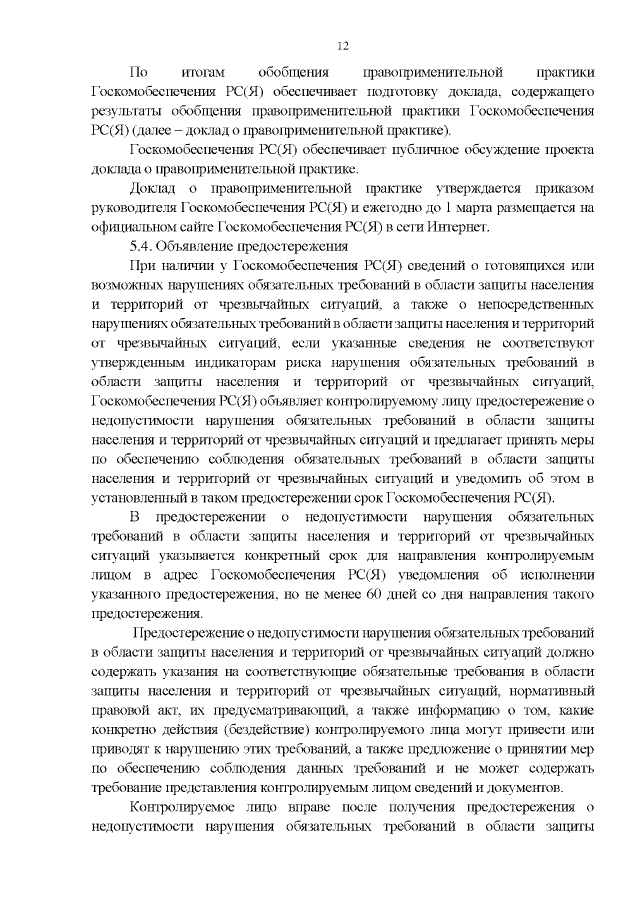 12

По итогам обобщения правоприменительной практики Госкомобеспечения РС(Я) обеспечивает подготовку доклада, содержащего результаты обобщения правоприменительной практики Госкомобеспечения РС(Я) (далее – доклад о правоприменительной практике).

Госкомобеспечения РС(Я) обеспечивает публичное обсуждение проекта доклада о правоприменительной практике.

Доклад о правоприменительной практике утверждается приказом руководителя Госкомобеспечения РС(Я) и ежегодно до 1 марта размещается на официальном сайте Госкомобеспечения РС(Я) в сети Интернет.

5.4. Объявление предостережения

При наличии у Госкомобеспечения РС(Я) сведений о готовящихся или возможных нарушениях обязательных требований в области защиты населения и территорий от чрезвычайных ситуаций, а также о непосредственных нарушениях обязательных требований в области защиты населения и территорий от чрезвычайных ситуаций, если указанные сведения не соответствуют утвержденным индикаторам риска нарушения обязательных требований в области защиты населения и территорий от чрезвычайных ситуаций, Госкомобеспечения РС(Я) объявляет контролируемому лицу предостережение о недопустимости нарушения обязательных требований в области защиты населения и территорий от чрезвычайных ситуаций и предлагает принять меры по обеспечению соблюдения обязательных требований в области защиты населения и территорий от чрезвычайных ситуаций и уведомить об этом в установленный в таком предостережении срок Госкомобеспечения РС(Я).

В предостережении о недопустимости нарушения обязательных требований в области защиты населения и территорий от чрезвычайных ситуаций указывается конкретный срок для направления контролируемым лицом в адрес Госкомобеспечения РС(Я) уведомления об исполнении указанного предостережения, но не менее 60 дней со дня направления такого предостережения.

Предостережение о недопустимости нарушения обязательных требований в области защиты населения и территорий от чрезвычайных ситуаций должно содержать указания на соответствующие обязательные требования в области защиты населения и территорий от чрезвычайных ситуаций, нормативный правовой акт, их предусматривающий, а также информацию о том, какие конкретно действия (бездействие) контролируемого лица могут привести или приводят к нарушению этих требований, а также предложение о принятии мер по обеспечению соблюдения данных требований и не может содержать требование представления контролируемым лицом сведений и документов.

Контролируемое лицо вправе после получения предостережения о недопустимости нарушения обязательных требований в области защиты